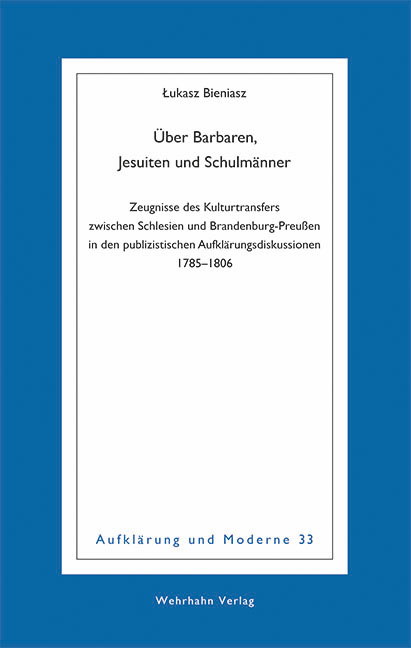 Łukasz Bieniasz

Über Barbaren, Jesuiten und Schulmänner

Zeugnisse des Kulturtransfers zwischen Schlesien und Brandenburg-Preußen in den publizistischen Aufklärungsdiskussionen 1785–1806

Aufklärung und Moderne 33

Wehrhahn Verlag